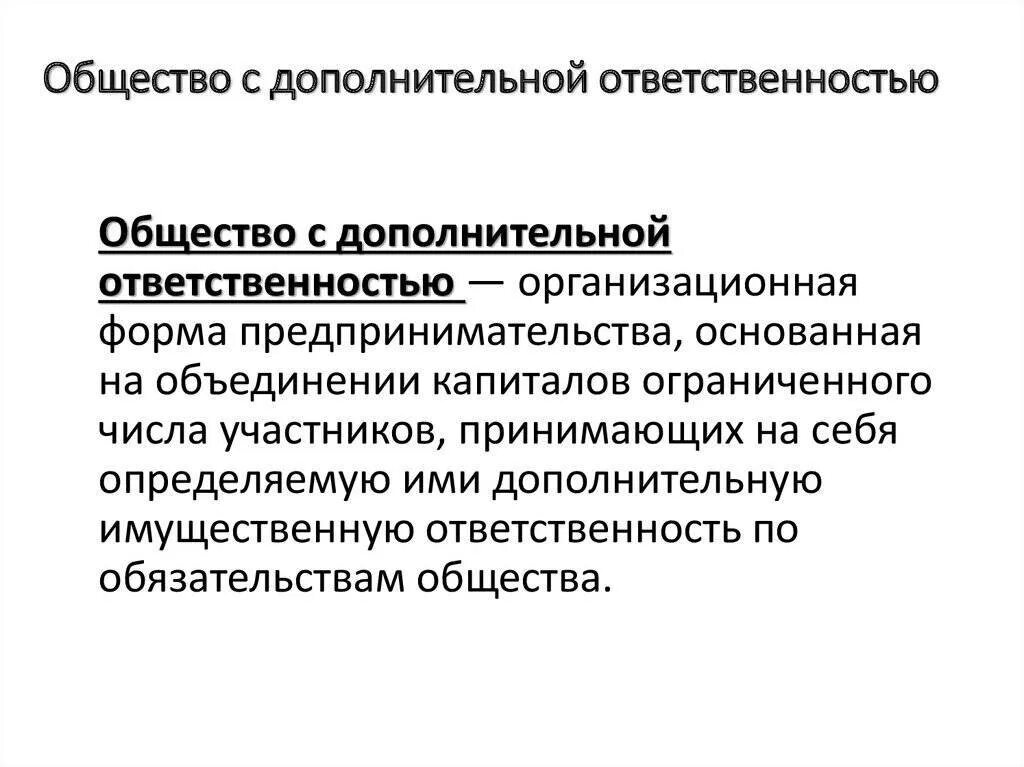 Общество с дополнительной ответственностью

Общество с дополнительной ответственностью — организационная форма предпринимательства, основанная на объединении капиталов ограниченного числа участников, принимающих на себя определяемую ими дополнительную имущественную ответственность по обязательствам общества.